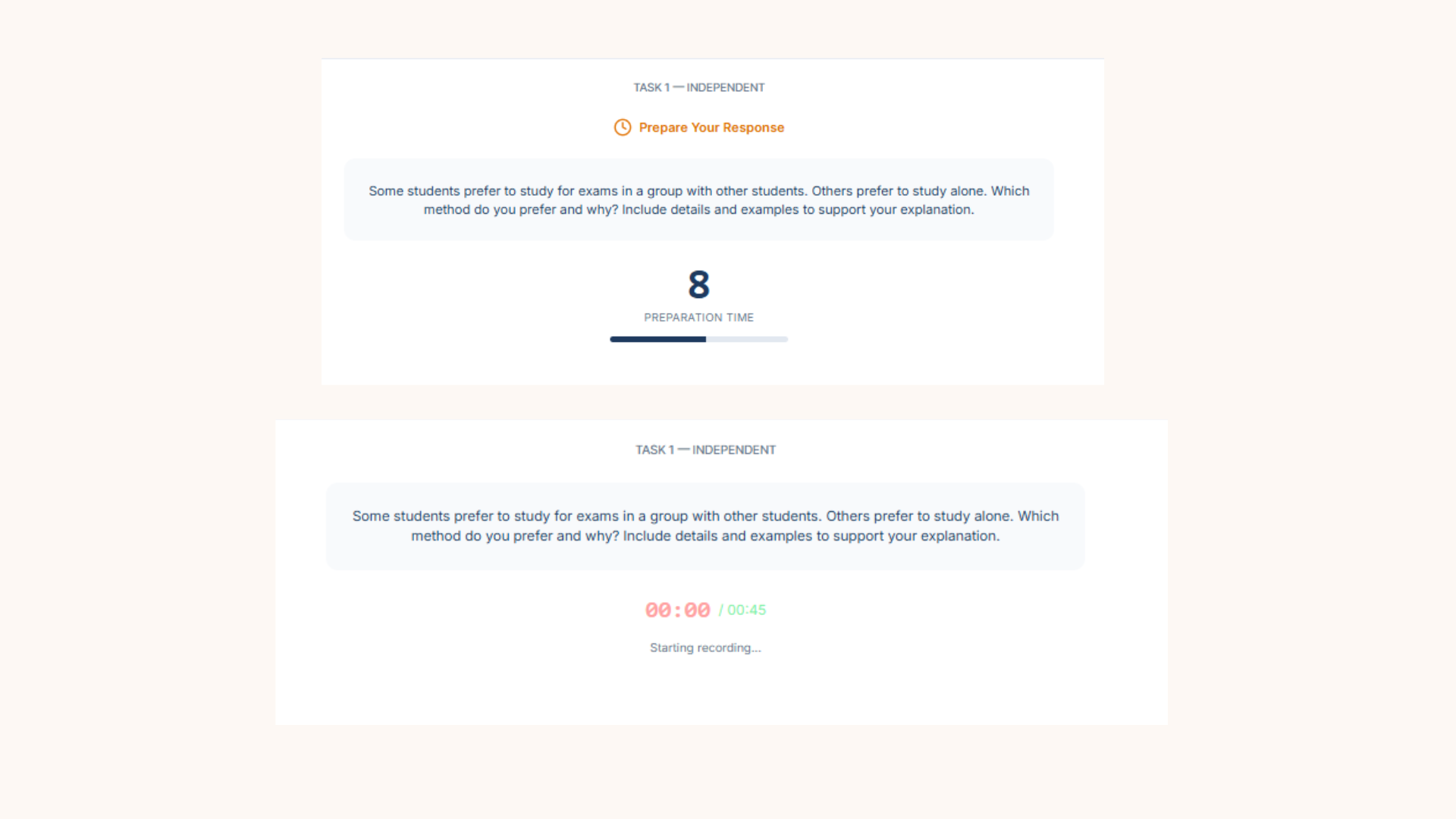 TASK 1 — INDEPENDENT

Prepare Your Response

Some students prefer to study for exams in a group with other students. Others prefer to study alone. Which method do you prefer and why? Include details and examples to support your explanation.

8

PREPARATION TIME

TASK 1 — INDEPENDENT

Some students prefer to study for exams in a group with other students. Others prefer to study alone. Which method do you prefer and why? Include details and examples to support your explanation.

00:00 / 00:45

Starting recording...